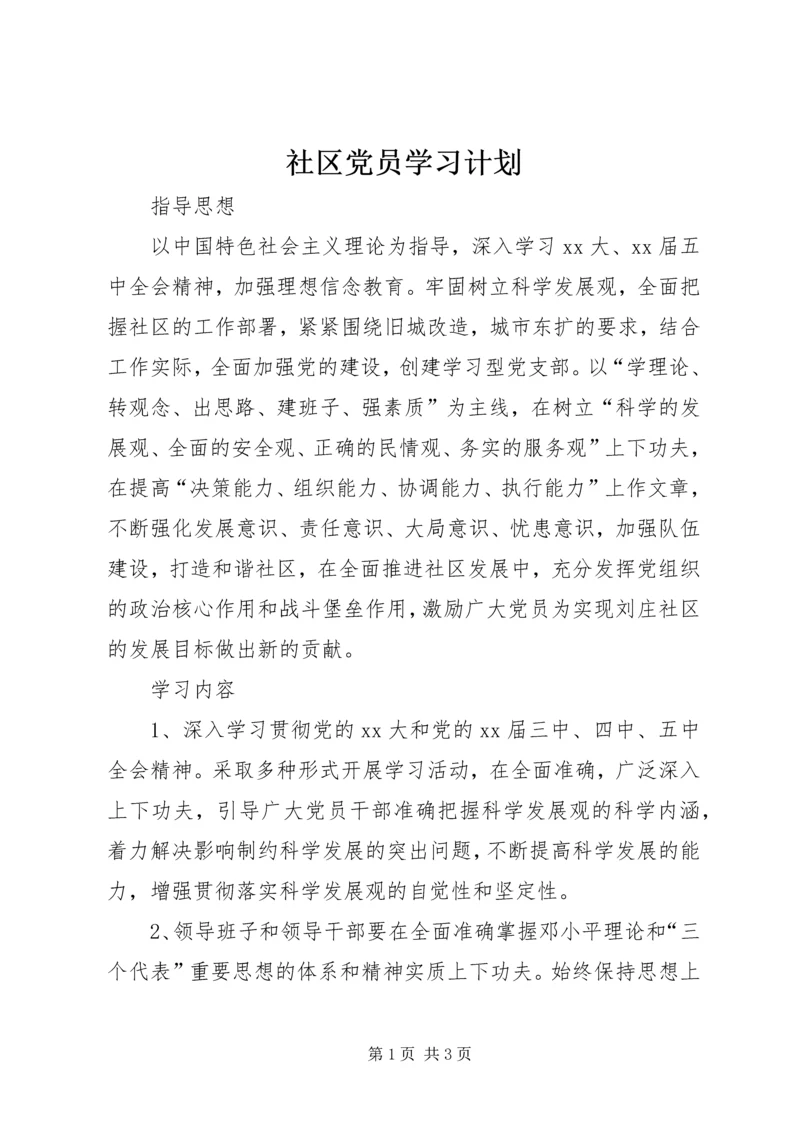 社区党员学习计划

指导思想

以中国特色社会主义理论为指导，深入学习xx大、xx届五中全会精神，加强理想信念教育。牢固树立科学发展观，全面把握社区的工作部署，紧紧围绕旧城改造，城市东扩的要求，结合工作实际，全面加强党的建设，创建学习型党支部。以“学理论、转观念、出思路、建班子、强素质”为主线，在树立“科学的发展观、全面的安全观、正确的民情观、务实的服务观”上下功夫，在提高“决策能力、组织能力、协调能力、执行能力”上作文章，不断强化发展意识、责任意识、大局意识、忧患意识，加强队伍建设，打造和谐社区，在全面推进社区发展中，充分发挥党组织的政治核心作用和战斗堡垒作用，激励广大党员为实现刘庄社区的发展目标做出新的贡献。

学习内容

1、深入学习贯彻党的xx大和党的xx届三中、四中、五中全会精神。采取多种形式开展学习活动，在全面准确，广泛深入上下功夫，引导广大党员干部准确把握科学发展观的科学内涵，着力解决影响制约科学发展的突出问题，不断提高科学发展的能力，增强贯彻落实科学发展观的自觉性和坚定性。

2、领导班子和领导干部要在全面准确掌握邓小平理论和“三个代表”重要思想的体系和精神实质上下功夫。始终保持思想上

第1页 共3页